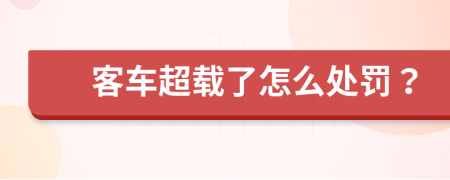 客车超载了怎么处罚？